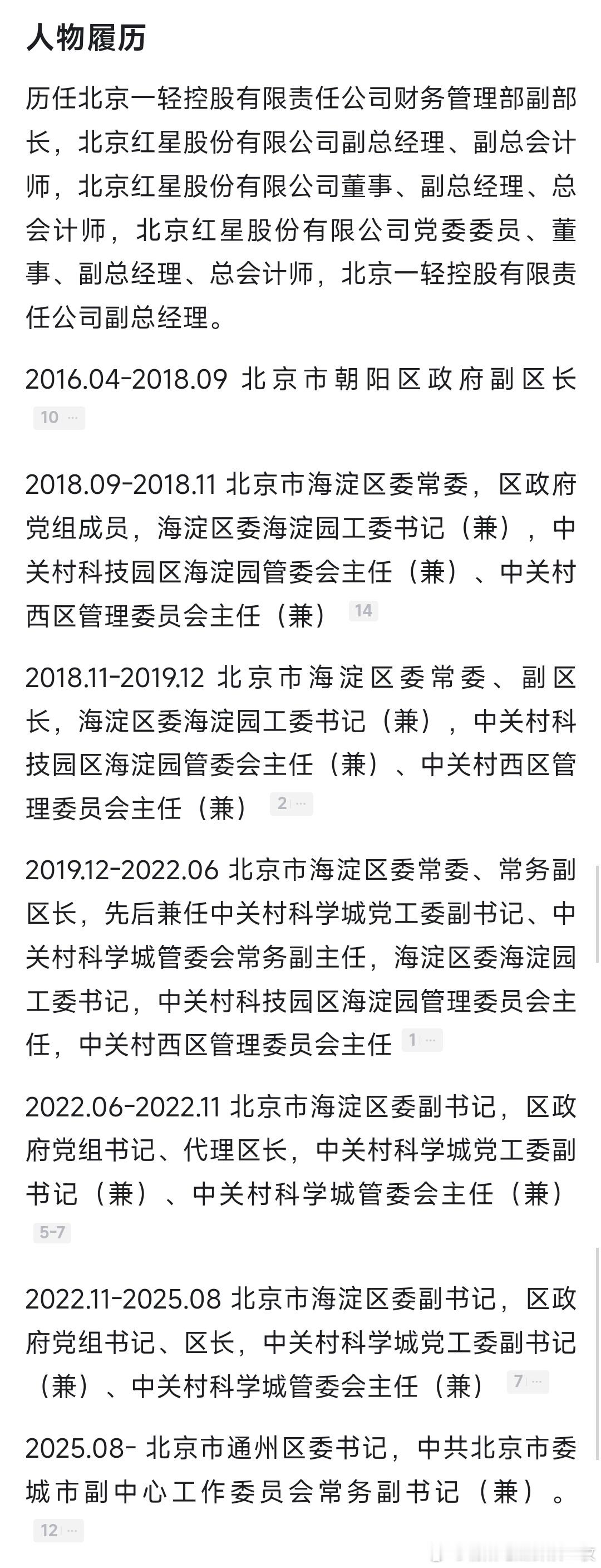 人物履历

历任北京一轻控股有限责任公司财务管理部副部长，北京红星股份有限公司副总经理、副总会计师，北京红星股份有限公司董事、副总经理、总会计师，北京红星股份有限公司党委委员、董事、副总经理、总会计师，北京一轻控股有限责任公司副总经理。

2016.04-2018.09 北京市朝阳区政府副区长 10 ···

2018.09-2018.11 北京市海淀区委常委，区政府党组成员，海淀区委海淀园工委书记（兼），中关村科技园区海淀园管委会主任（兼）、中关村西区管理委员会主任（兼） 14

2018.11-2019.12 北京市海淀区委常委、副区长，海淀区委海淀园工委书记（兼），中关村科技园区海淀园管委会主任（兼）、中关村西区管理委员会主任（兼） 2 ···

2019.12-2022.06 北京市海淀区委常委、常务副区长，先后兼任中关村科学城党工委副书记、中关村科学城管委会常务副主任，海淀区委海淀园工委书记，中关村科技园区海淀园管理委员会主任，中关村西区管理委员会主任 1 ···

2022.06-2022.11 北京市海淀区委副书记，区政府党组书记、代理区长，中关村科学城党工委副书记（兼）、中关村科学城管委会主任（兼） 5-7

2022.11-2025.08 北京市海淀区委副书记，区政府党组书记、区长，中关村科学城党工委副书记（兼）、中关村科学城管委会主任（兼） 7 ···

2025.08- 北京市通州区委书记，中共北京市委城市副中心工作委员会常务副书记（兼）。 12 ···